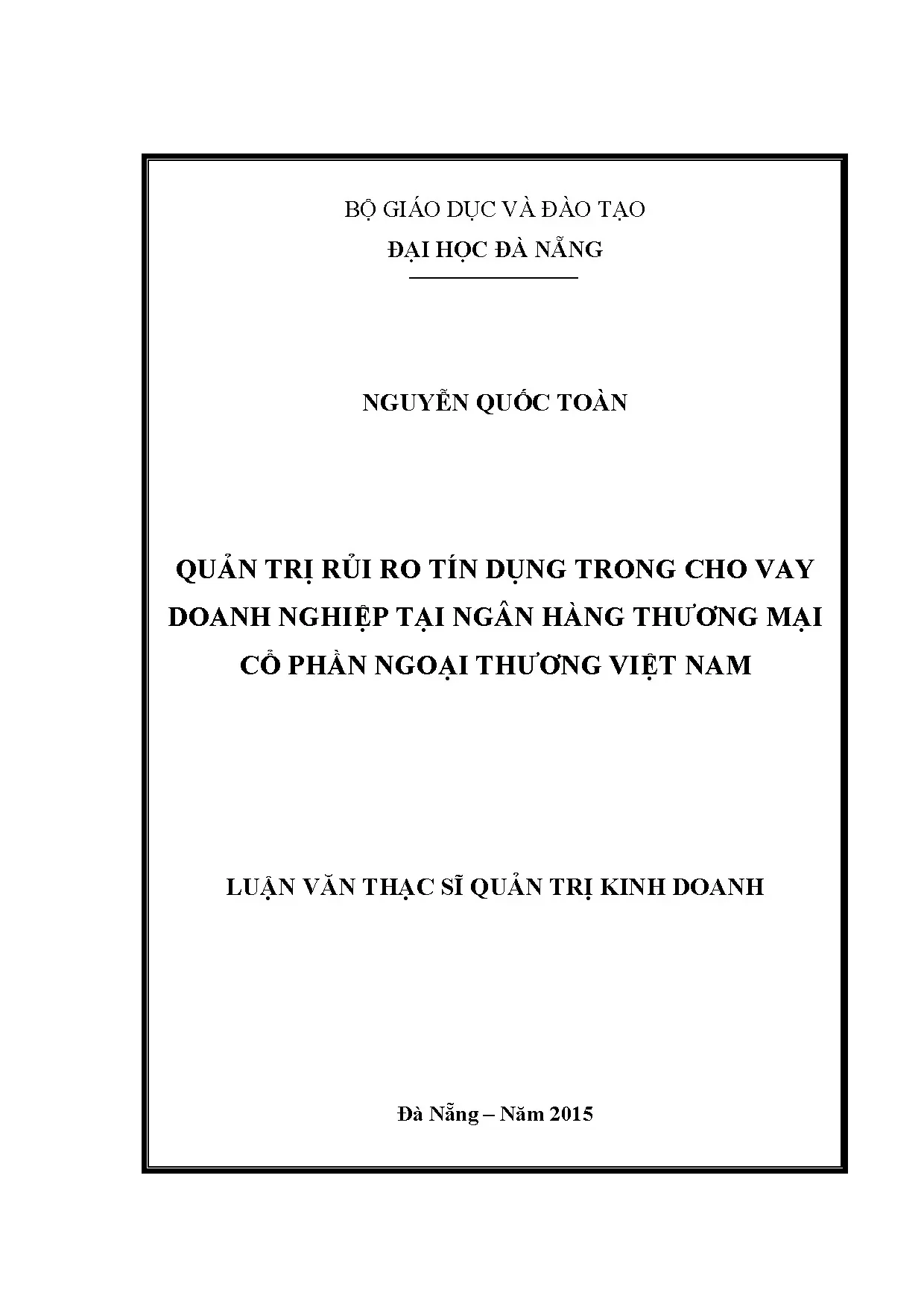 BỘ GIÁO DỤC VÀ ĐÀO TẠO
ĐẠI HỌC ĐÀ NẴNG

NGUYỄN QUỐC TOÀN

QUẢN TRỊ RỦI RO TÍN DỤNG TRONG CHO VAY DOANH NGHIỆP TẠI NGÂN HÀNG THƯƠNG MẠI CỔ PHẦN NGOẠI THƯƠNG VIỆT NAM

LUẬN VĂN THẠC SĨ QUẢN TRỊ KINH DOANH

Đà Nẵng – Năm 2015